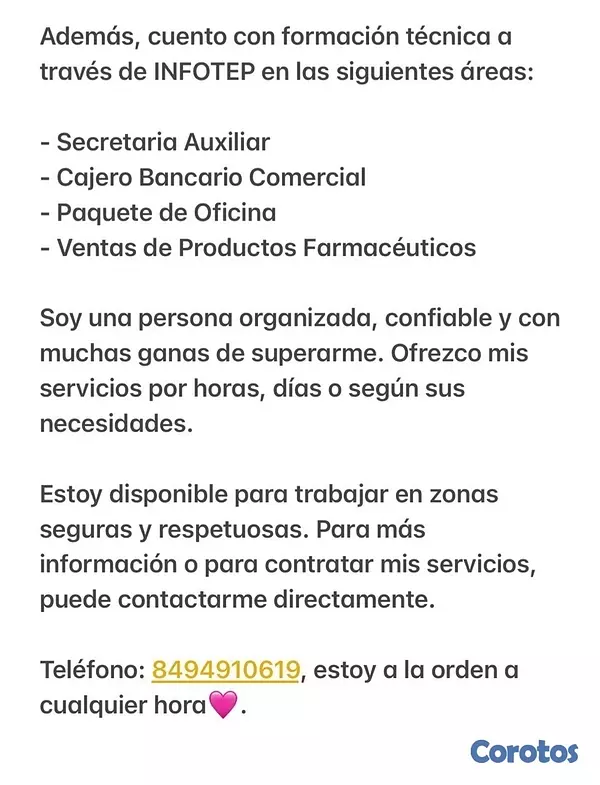 Además, cuento con formación técnica a través de INFOTEP en las siguientes áreas:

- Secretaria Auxiliar
- Cajero Bancario Comercial
- Paquete de Oficina
- Ventas de Productos Farmacéuticos

Soy una persona organizada, confiable y con muchas ganas de superarme. Ofrezco mis servicios por horas, días o según sus necesidades.

Estoy disponible para trabajar en zonas seguras y respetuosas. Para más información o para contratar mis servicios, puede contactarme directamente.

Teléfono: 8494910619, estoy a la orden a cualquier hora💗.

Corotos